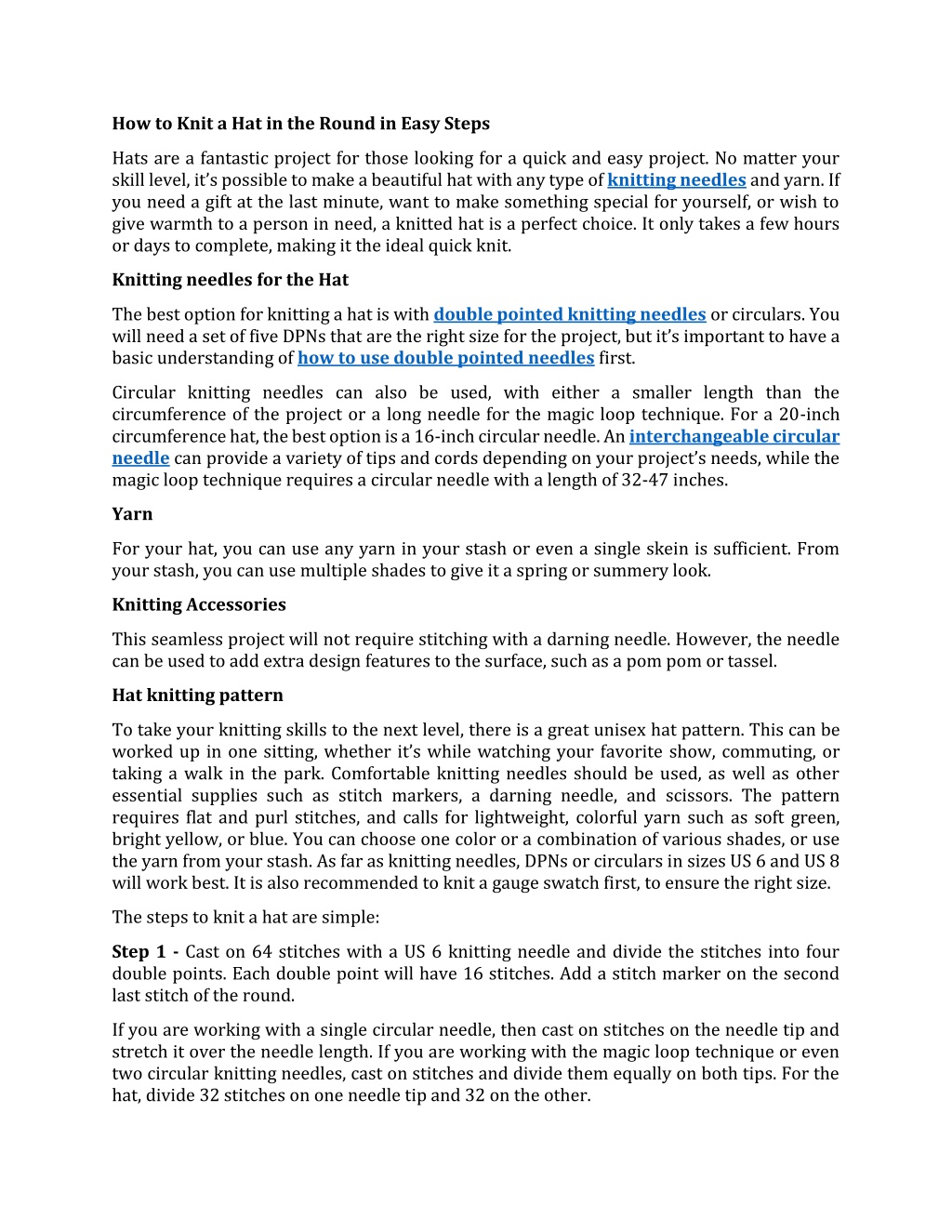 How to Knit a Hat in the Round in Easy Steps

Hats are a fantastic project for those looking for a quick and easy project. No matter your skill level, it's possible to make a beautiful hat with any type of knitting needles and yarn. If you need a gift at the last minute, want to make something special for yourself, or wish to give warmth to a person in need, a knitted hat is a perfect choice. It only takes a few hours or days to complete, making it the ideal quick knit.

Knitting needles for the Hat

The best option for knitting a hat is with double pointed knitting needles or circulars. You will need a set of five DPNs that are the right size for the project, but it's important to have a basic understanding of how to use double pointed needles first.

Circular knitting needles can also be used, with either a smaller length than the circumference of the project or a long needle for the magic loop technique. For a 20-inch circumference hat, the best option is a 16-inch circular needle. An interchangeable circular needle can provide a variety of tips and cords depending on your project's needs, while the magic loop technique requires a circular needle with a length of 32-47 inches.

Yarn

For your hat, you can use any yarn in your stash or even a single skein is sufficient. From your stash, you can use multiple shades to give it a spring or summery look.

Knitting Accessories

This seamless project will not require stitching with a darning needle. However, the needle can be used to add extra design features to the surface, such as a pom pom or tassel.

Hat knitting pattern

To take your knitting skills to the next level, there is a great unisex hat pattern. This can be worked up in one sitting, whether it's while watching your favorite show, commuting, or taking a walk in the park. Comfortable knitting needles should be used, as well as other essential supplies such as stitch markers, a darning needle, and scissors. The pattern requires flat and purl stitches, and calls for lightweight, colorful yarn such as soft green, bright yellow, or blue. You can choose one color or a combination of various shades, or use the yarn from your stash. As far as knitting needles, DPNs or circulars in sizes US 6 and US 8 will work best. It is also recommended to knit a gauge swatch first, to ensure the right size.

The steps to knit a hat are simple:

Step 1 - Cast on 64 stitches with a US 6 knitting needle and divide the stitches into four double points. Each double point will have 16 stitches. Add a stitch marker on the second last stitch of the round.

If you are working with a single circular needle, then cast on stitches on the needle tip and stretch it over the needle length. If you are working with the magic loop technique or even two circular knitting needles, cast on stitches and divide them equally on both tips. For the hat, divide 32 stitches on one needle tip and 32 on the other.